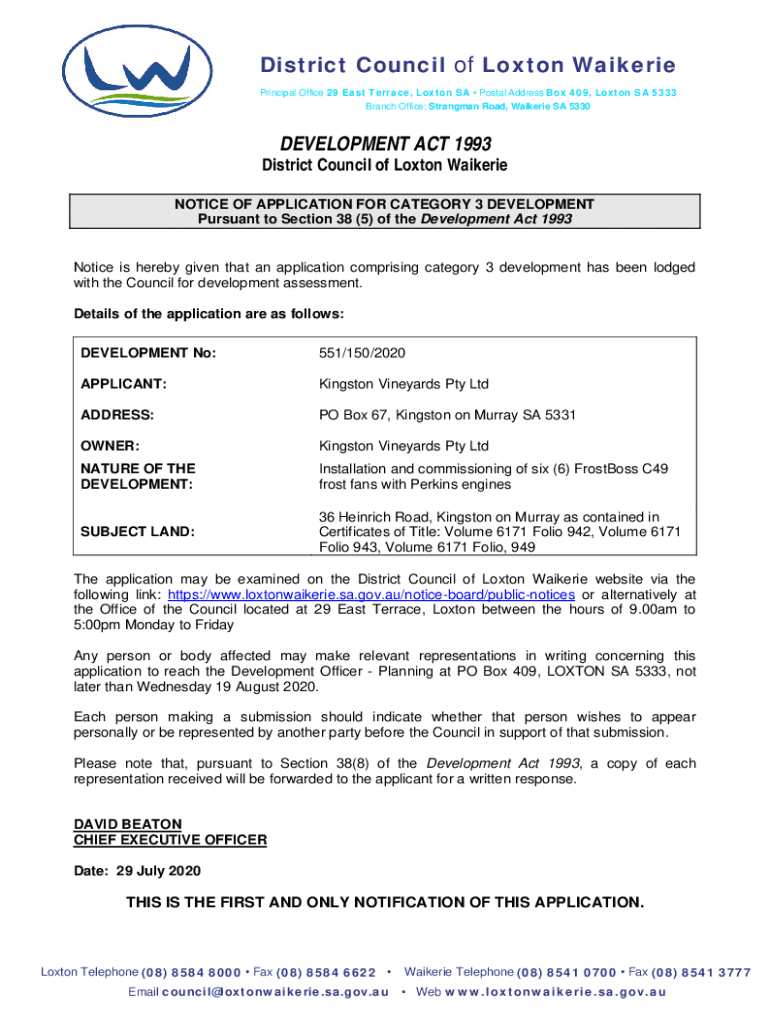 District Council of Loxton Waikerie

Principal Office 29 East Terrace, Loxton SA • Postal Address Box 409, Loxton SA 5333
Branch Office: Strangman Road, Waikerie SA 5330

DEVELOPMENT ACT 1993
District Council of Loxton Waikerie

NOTICE OF APPLICATION FOR CATEGORY 3 DEVELOPMENT
Pursuant to Section 38 (5) of the Development Act 1993

Notice is hereby given that an application comprising category 3 development has been lodged with the Council for development assessment.

Details of the application are as follows:

| | |
|---|---|
| DEVELOPMENT No: | 551/150/2020 |
| APPLICANT: | Kingston Vineyards Pty Ltd |
| ADDRESS: | PO Box 67, Kingston on Murray SA 5331 |
| OWNER: | Kingston Vineyards Pty Ltd |
| NATURE OF THE DEVELOPMENT: | Installation and commissioning of six (6) FrostBoss C49 frost fans with Perkins engines |
| SUBJECT LAND: | 36 Heinrich Road, Kingston on Murray as contained in Certificates of Title: Volume 6171 Folio 942, Volume 6171 Folio 943, Volume 6171 Folio, 949 |

The application may be examined on the District Council of Loxton Waikerie website via the following link: https://www.loxtonwaikerie.sa.gov.au/notice-board/public-notices or alternatively at the Office of the Council located at 29 East Terrace, Loxton between the hours of 9.00am to 5:00pm Monday to Friday

Any person or body affected may make relevant representations in writing concerning this application to reach the Development Officer - Planning at PO Box 409, LOXTON SA 5333, not later than Wednesday 19 August 2020.

Each person making a submission should indicate whether that person wishes to appear personally or be represented by another party before the Council in support of that submission.

Please note that, pursuant to Section 38(8) of the Development Act 1993, a copy of each representation received will be forwarded to the applicant for a written response.

DAVID BEATON
CHIEF EXECUTIVE OFFICER

Date: 29 July 2020

THIS IS THE FIRST AND ONLY NOTIFICATION OF THIS APPLICATION.

Loxton Telephone (08) 8584 8000 • Fax (08) 8584 6622 • Waikerie Telephone (08) 8541 0700 • Fax (08) 8541 3777
Email council@loxtonwaikerie.sa.gov.au • Web www.loxtonwaikerie.sa.gov.au